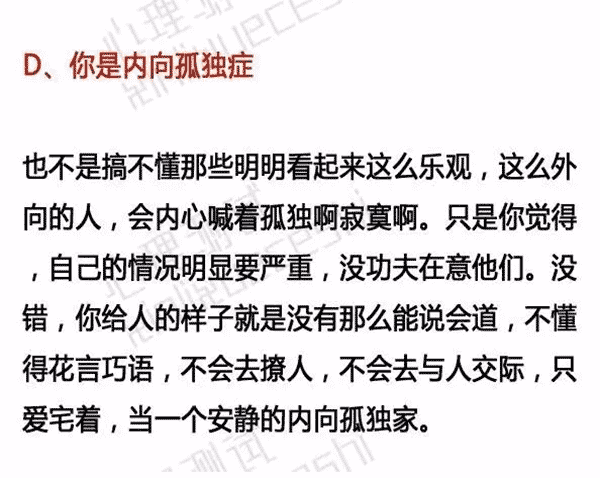 D、你是内向孤独症

也不是搞不懂那些明明看起来这么乐观，这么外向的人，会内心喊着孤独啊寂寞啊。只是你觉得，自己的情况明显要严重，没功夫在意他们。没错，你给人的样子就是没有那么能说会道，不懂得花言巧语，不会去撩人，不会去与人交际，只爱宅着，当一个安静的内向孤独家。